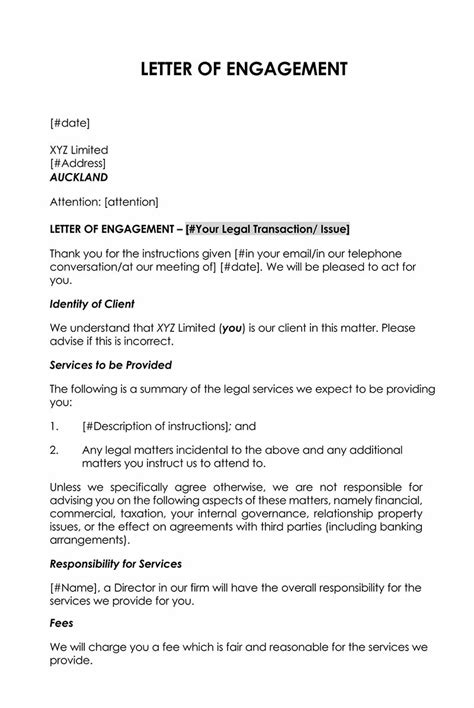 LETTER OF ENGAGEMENT

[#date]

XYZ Limited
[#Address]
AUCKLAND

Attention: [attention]

LETTER OF ENGAGEMENT – [#Your Legal Transaction/ Issue]

Thank you for the instructions given [#in your email/in our telephone conversation/at our meeting of] [#date]. We will be pleased to act for you.

Identity of Client

We understand that XYZ Limited (you) is our client in this matter. Please advise if this is incorrect.

Services to be Provided

The following is a summary of the legal services we expect to be providing you:

1. [#Description of instructions]; and

2. Any legal matters incidental to the above and any additional matters you instruct us to attend to.

Unless we specifically agree otherwise, we are not responsible for advising you on the following aspects of these matters, namely financial, commercial, taxation, your internal governance, relationship property issues, or the effect on agreements with third parties (including banking arrangements).

Responsibility for Services

[#Name], a Director in our firm will have the overall responsibility for the services we provide for you.

Fees

We will charge you a fee which is fair and reasonable for the services we provide.